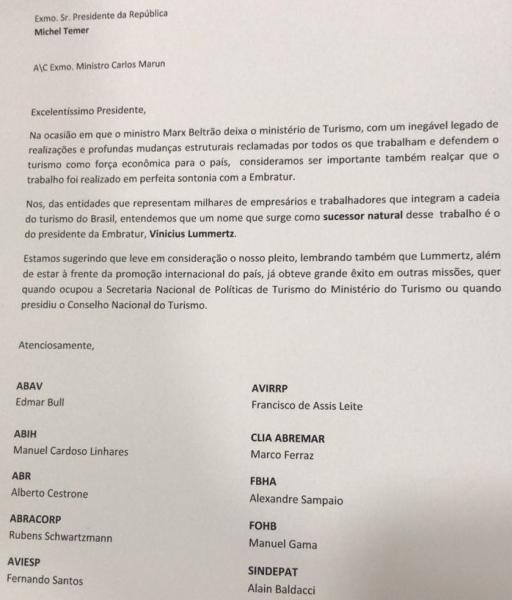 Exmo. Sr. Presidente da República
Michel Temer

A\C Exmo. Ministro Carlos Marun

Excelentíssimo Presidente,

Na ocasião em que o ministro Marx Beltrão deixa o ministério de Turismo, com um inegável legado de realizações e profundas mudanças estruturais reclamadas por todos os que trabalham e defendem o turismo como força econômica para o país, consideramos ser importante também realçar que o trabalho foi realizado em perfeita sontonia com a Embratur.

Nos, das entidades que representam milhares de empresários e trabalhadores que integram a cadeia do turismo do Brasil, entendemos que um nome que surge como sucessor natural desse trabalho é o do presidente da Embratur, Vinicius Lummertz.

Estamos sugerindo que leve em consideração o nosso pleito, lembrando também que Lummertz, além de estar à frente da promoção internacional do país, já obteve grande êxito em outras missões, quer quando ocupou a Secretaria Nacional de Políticas de Turismo do Ministério do Turismo ou quando presidiu o Conselho Nacional do Turismo.

Atenciosamente,

ABAV
Edmar Bull

ABIH
Manuel Cardoso Linhares

ABR
Alberto Cestrone

ABRACORP
Rubens Schwartzmann

AVIESP
Fernando Santos

AVIRRP
Francisco de Assis Leite

CLIA ABREMAR
Marco Ferraz

FBHA
Alexandre Sampaio

FOHB
Manuel Gama

SINDEPAT
Alain Baldacci